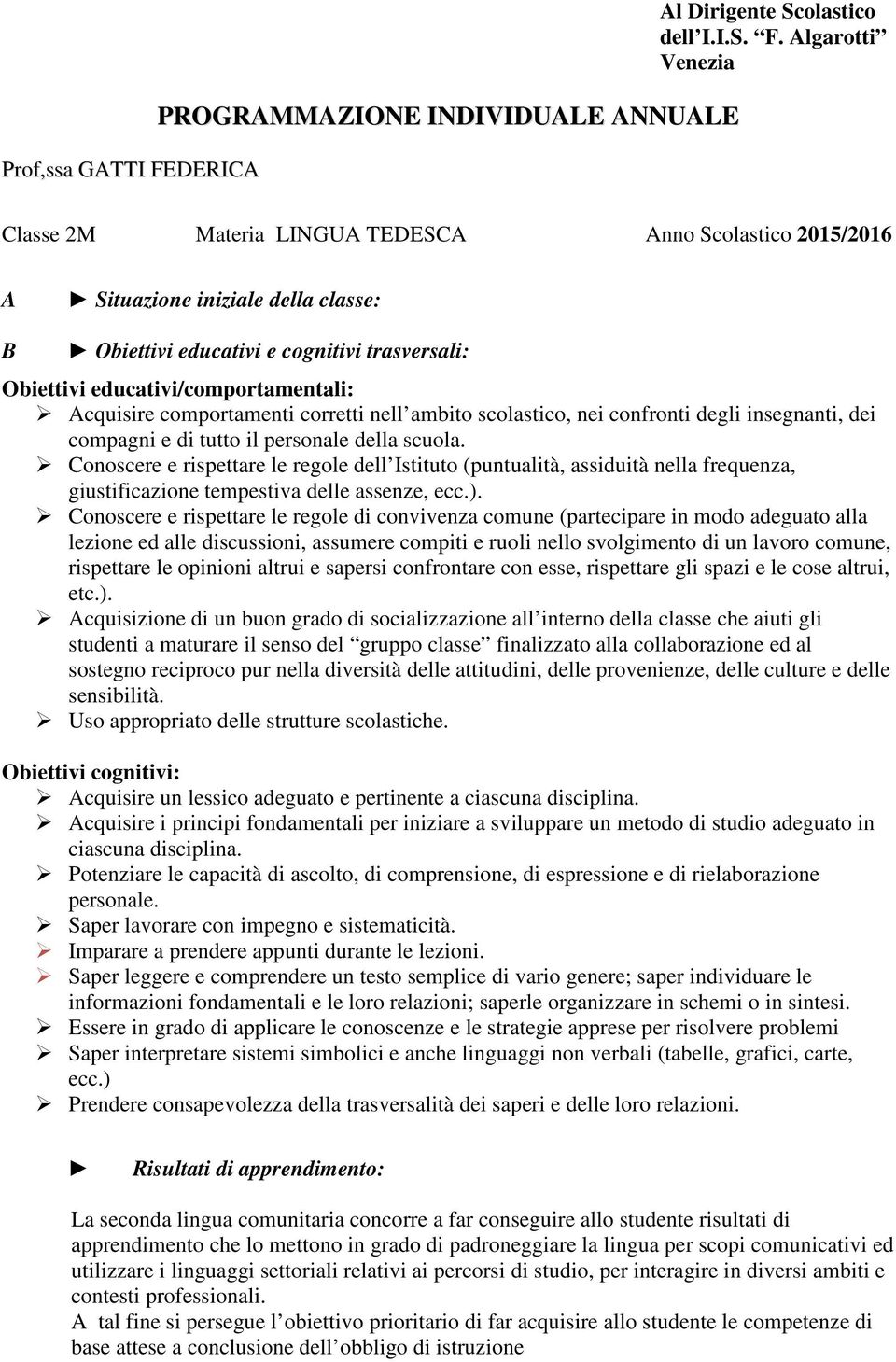 Al Dirigente Scolastico
dell I.I.S. “F. Algarotti”
Venezia

PROGRAMMAZIONE INDIVIDUALE ANNUALE

Prof,ssa GATTI FEDERICA

Classe 2M Materia LINGUA TEDESCA Anno Scolastico 2015/2016

A ► Situazione iniziale della classe:

B ► Obiettivi educativi e cognitivi trasversali:

Obiettivi educativi/comportamentali:
➢ Acquisire comportamenti corretti nell ambito scolastico, nei confronti degli insegnanti, dei compagni e di tutto il personale della scuola.
➢ Conoscere e rispettare le regole dell Istituto (puntualità, assiduità nella frequenza, giustificazione tempestiva delle assenze, ecc.).
➢ Conoscere e rispettare le regole di convivenza comune (partecipare in modo adeguato alla lezione ed alle discussioni, assumere compiti e ruoli nello svolgimento di un lavoro comune, rispettare le opinioni altrui e sapersi confrontare con esse, rispettare gli spazi e le cose altrui, etc.).
➢ Acquisizione di un buon grado di socializzazione all interno della classe che aiuti gli studenti a maturare il senso del “gruppo classe” finalizzato alla collaborazione ed al sostegno reciproco pur nella diversità delle attitudini, delle provenienze, delle culture e delle sensibilità.
➢ Uso appropriato delle strutture scolastiche.

Obiettivi cognitivi:
➢ Acquisire un lessico adeguato e pertinente a ciascuna disciplina.
➢ Acquisire i principi fondamentali per iniziare a sviluppare un metodo di studio adeguato in ciascuna disciplina.
➢ Potenziare le capacità di ascolto, di comprensione, di espressione e di rielaborazione personale.
➢ Saper lavorare con impegno e sistematicità.
➢ Imparare a prendere appunti durante le lezioni.
➢ Saper leggere e comprendere un testo semplice di vario genere; saper individuare le informazioni fondamentali e le loro relazioni; saperle organizzare in schemi o in sintesi.
➢ Essere in grado di applicare le conoscenze e le strategie apprese per risolvere problemi
➢ Saper interpretare sistemi simbolici e anche linguaggi non verbali (tabelle, grafici, carte, ecc.)
➢ Prendere consapevolezza della trasversalità dei saperi e delle loro relazioni.

► Risultati di apprendimento:

La seconda lingua comunitaria concorre a far conseguire allo studente risultati di apprendimento che lo mettono in grado di padroneggiare la lingua per scopi comunicativi ed utilizzare i linguaggi settoriali relativi ai percorsi di studio, per interagire in diversi ambiti e contesti professionali.
A tal fine si persegue l obiettivo prioritario di far acquisire allo studente le competenze di base attese a conclusione dell obbligo di istruzione